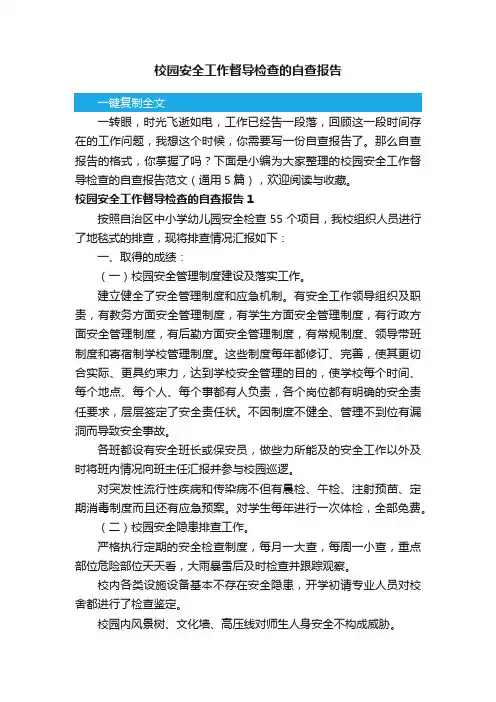 校园安全工作督导检查的自查报告

一键复制全文

一转眼，时光飞逝如电，工作已经告一段落，回顾这一段时间存在的工作问题，我想这个时候，你需要写一份自查报告了。那么自查报告的格式，你掌握了吗？下面是小编为大家整理的校园安全工作督导检查的自查报告范文（通用5篇），欢迎阅读与收藏。

校园安全工作督导检查的自查报告1

按照自治区中小学幼儿园安全检查55个项目，我校组织人员进行了地毯式的排查，现将排查情况汇报如下：

一、取得的成绩：

（一）校园安全管理制度建设及落实工作。

建立健全了安全管理制度和应急机制。有安全工作领导组织及职责，有教务方面安全管理制度，有学生方面安全管理制度，有行政方面安全管理制度，有后勤方面安全管理制度，有常规制度、领导带班制度和寄宿制学校管理制度。这些制度每年都修订、完善，使其更切合实际、更具约束力，达到学校安全管理的目的，使学校每个时间、每个地点、每个人、每个事都有人负责，各个岗位都有明确的安全责任要求，层层签定了安全责任状。不因制度不健全、管理不到位有漏洞而导致安全事故。

各班都设有安全班长或保安员，做些力所能及的安全工作以外及时将班内情况向班主任汇报并参与校园巡逻。

对突发性流行性疾病和传染病不但有晨检、午检、注射预苗、定期消毒制度而且还有应急预案。对学生每年进行一次体检，全部免费。

（二）校园安全隐患排查工作。

严格执行定期的安全检查制度，每月一大查，每周一小查，重点部位危险部位天天看，大雨暴雪后及时检查并跟踪观察。

校内各类设施设备基本不存在安全隐患，开学初请专业人员对校舍都进行了检查鉴定。

校园内风景树、文化墙、高压线对师生人身安全不构成威胁。